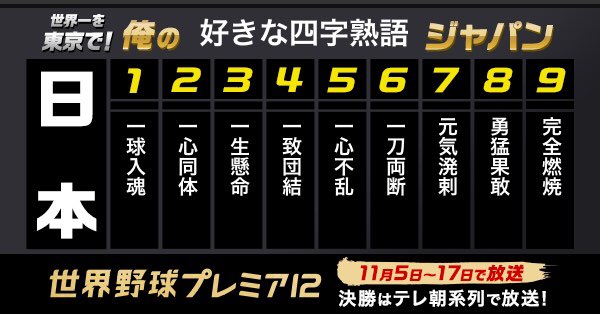 世界一を東京で! 俺の 好きな四字熟語 ジャパン

日本

| 1 | 2 | 3 | 4 | 5 | 6 | 7 | 8 | 9 |
|---|---|---|---|---|---|---|---|---|
| 一球入魂 | 一心同体 | 一生懸命 | 一致団結 | 一心不乱 | 一刀両断 | 元気溌剌 | 勇猛果敢 | 完全燃焼 |

世界野球プレミア12

11月5日~17日で放送

決勝はテレ朝系列で放送!